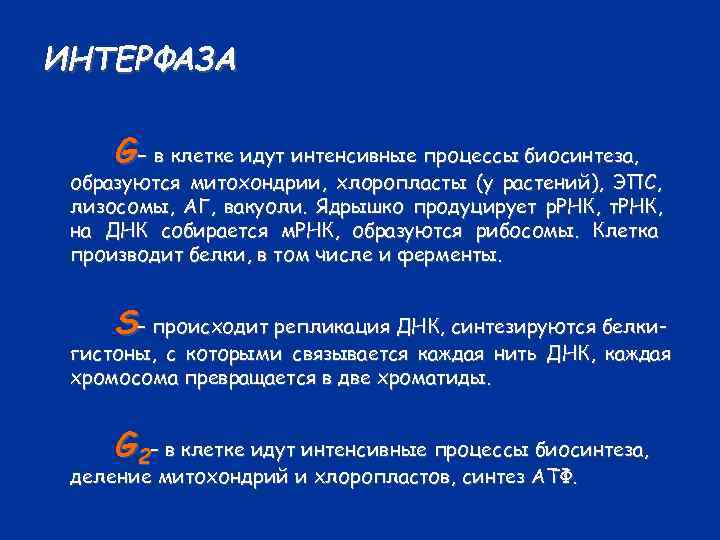 ИНТЕРФАЗА

G– в клетке идут интенсивные процессы биосинтеза, образуются митохондрии, хлоропласты (у растений), ЭПС, лизосомы, АГ, вакуоли. Ядрышко продуцирует рРНК, тРНК, на ДНК собирается мРНК, образуются рибосомы. Клетка производит белки, в том числе и ферменты.

S– происходит репликация ДНК, синтезируются белки-гистоны, с которыми связывается каждая нить ДНК, каждая хромосома превращается в две хроматиды.

$G_2$– в клетке идут интенсивные процессы биосинтеза, деление митохондрий и хлоропластов, синтез АТФ.